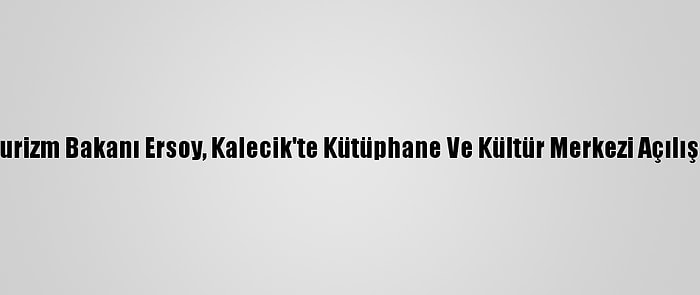 urizm Bakanı Ersoy, Kalecik'te Kütüphane Ve Kültür Merkezi Açılış